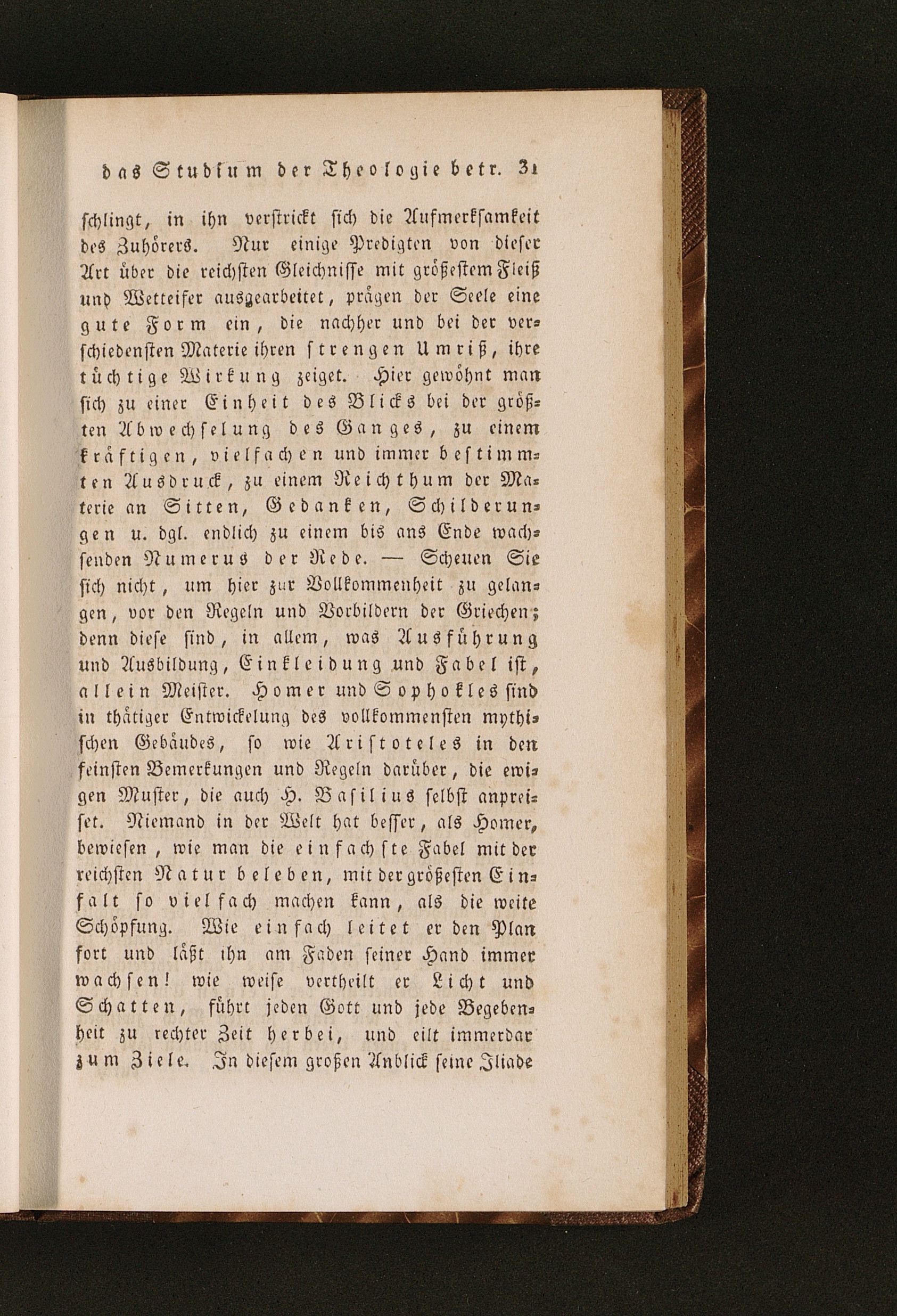 das Studium der Theologie betr. 31

schlingt, in ihn verstrickt sich die Aufmerksamkeit des Zuhörers. Nur einige Predigten von dieser Art über die reichsten Gleichnisse mit größestem Fleiß und Wetteifer ausgearbeitet, prägen der Seele eine gute Form ein, die nachher und bei der verschiedensten Materie ihren strengen Umriß, ihre tüchtige Wirkung zeiget. Hier gewöhnt man sich zu einer Einheit des Blicks bei der größten Abwechselung des Ganges, zu einem kräftigen, vielfachen und immer bestimmten Ausdruck, zu einem Reichthum der Materie an Sitten, Gedanken, Schilderungen u. dgl. endlich zu einem bis ans Ende wachsenden Numerus der Rede. — Scheuen Sie sich nicht, um hier zur Vollkommenheit zu gelangen, vor den Regeln und Vorbildern der Griechen; denn diese sind, in allem, was Ausführung und Ausbildung, Einkleidung und Fabel ist, allein Meister. Homer und Sophokles sind in thätiger Entwickelung des vollkommensten mythischen Gebäudes, so wie Aristoteles in den feinsten Bemerkungen und Regeln darüber, die ewigen Muster, die auch H. Basilius selbst anpreiset. Niemand in der Welt hat besser, als Homer, bewiesen, wie man die einfachste Fabel mit der reichsten Natur beleben, mit der größesten Einfalt so vielfach machen kann, als die weite Schöpfung. Wie einfach leitet er den Plan fort und läßt ihn am Faden seiner Hand immer wachsen! wie weise vertheilt er Licht und Schatten, führt jeden Gott und jede Begebenheit zu rechter Zeit herbei, und eilt immerdar zum Ziele. In diesem großen Anblick seine Iliade